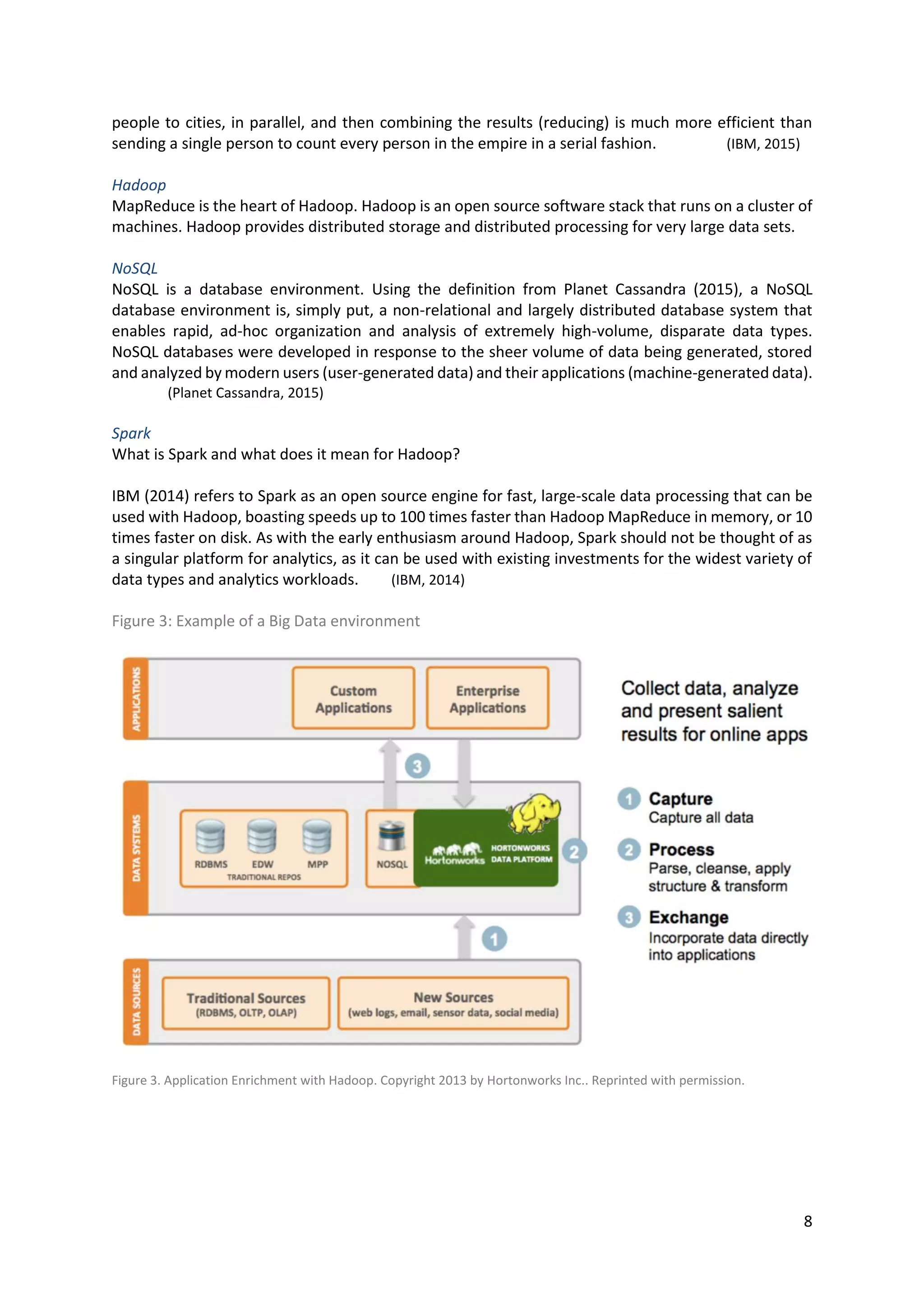 people to cities, in parallel, and then combining the results (reducing) is much more efficient than sending a single person to count every person in the empire in a serial fashion. (IBM, 2015)

Hadoop
MapReduce is the heart of Hadoop. Hadoop is an open source software stack that runs on a cluster of machines. Hadoop provides distributed storage and distributed processing for very large data sets.

NoSQL
NoSQL is a database environment. Using the definition from Planet Cassandra (2015), a NoSQL database environment is, simply put, a non-relational and largely distributed database system that enables rapid, ad-hoc organization and analysis of extremely high-volume, disparate data types. NoSQL databases were developed in response to the sheer volume of data being generated, stored and analyzed by modern users (user-generated data) and their applications (machine-generated data). (Planet Cassandra, 2015)

Spark
What is Spark and what does it mean for Hadoop?

IBM (2014) refers to Spark as an open source engine for fast, large-scale data processing that can be used with Hadoop, boasting speeds up to 100 times faster than Hadoop MapReduce in memory, or 10 times faster on disk. As with the early enthusiasm around Hadoop, Spark should not be thought of as a singular platform for analytics, as it can be used with existing investments for the widest variety of data types and analytics workloads. (IBM, 2014)

Figure 3: Example of a Big Data environment

APPLICATIONS
Custom Applications
Enterprise Applications
3
DATA SYSTEMS
RDBMS EDW MPP
TRADITIONAL REPOS
NOSQL
Hortonworks HORTONWORKS DATA PLATFORM
2
1
DATA SOURCES
Traditional Sources (RDBMS, OLTP, OLAP)
New Sources (web logs, email, sensor data, social media)

Collect data, analyze and present salient results for online apps

1 Capture
Capture all data

2 Process
Parse, cleanse, apply structure & transform

3 Exchange
Incorporate data directly into applications

Figure 3. Application Enrichment with Hadoop. Copyright 2013 by Hortonworks Inc.. Reprinted with permission.

8